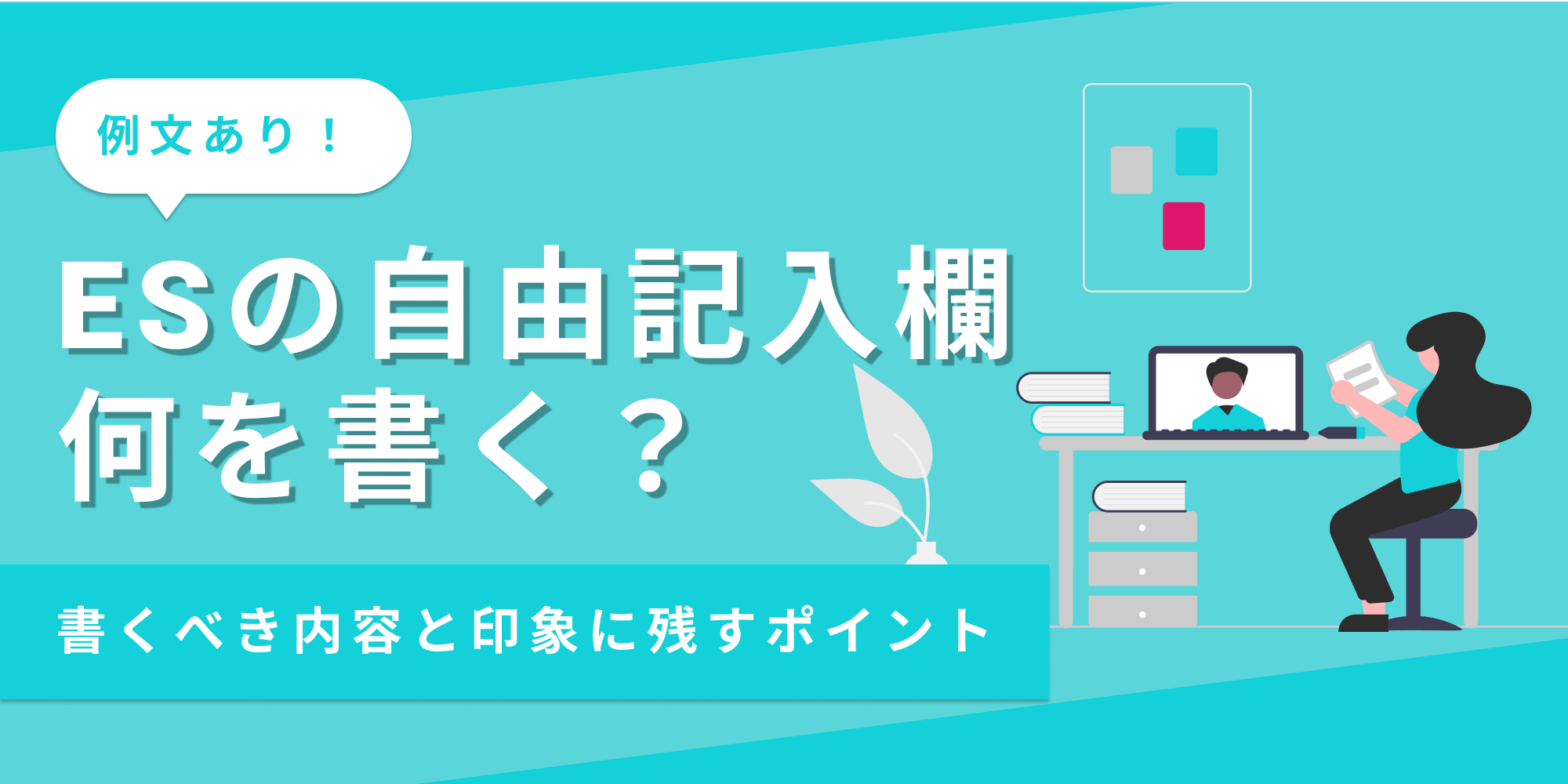 例文あり！

ESの自由記入欄
何を書く？

書くべき内容と印象に残すポイント